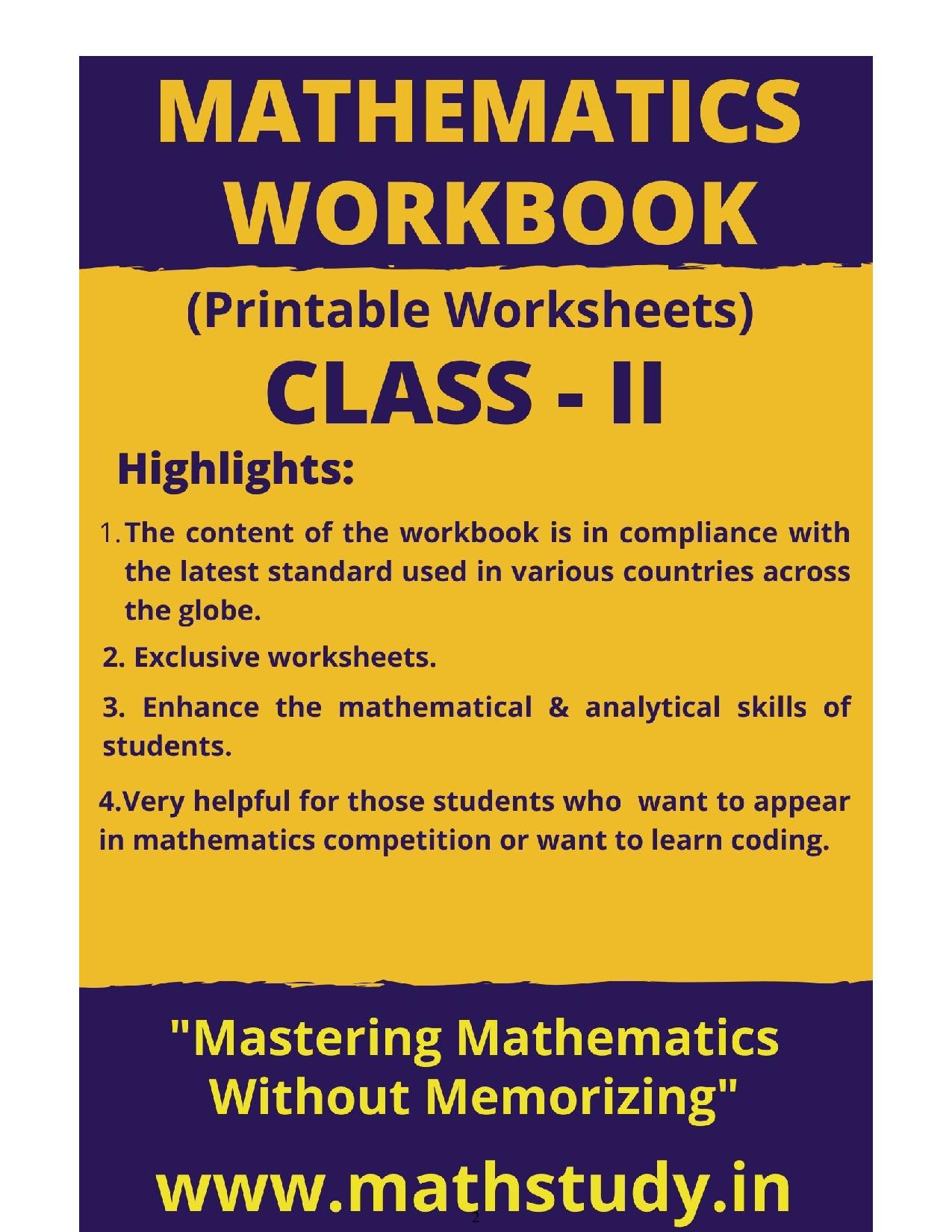 MATHEMATICS WORKBOOK

(Printable Worksheets)

CLASS - II

Highlights:

1. The content of the workbook is in compliance with the latest standard used in various countries across the globe.

2. Exclusive worksheets.

3. Enhance the mathematical & analytical skills of students.

4.Very helpful for those students who want to appear in mathematics competition or want to learn coding.

"Mastering Mathematics Without Memorizing"

www.mathstudy.in

2